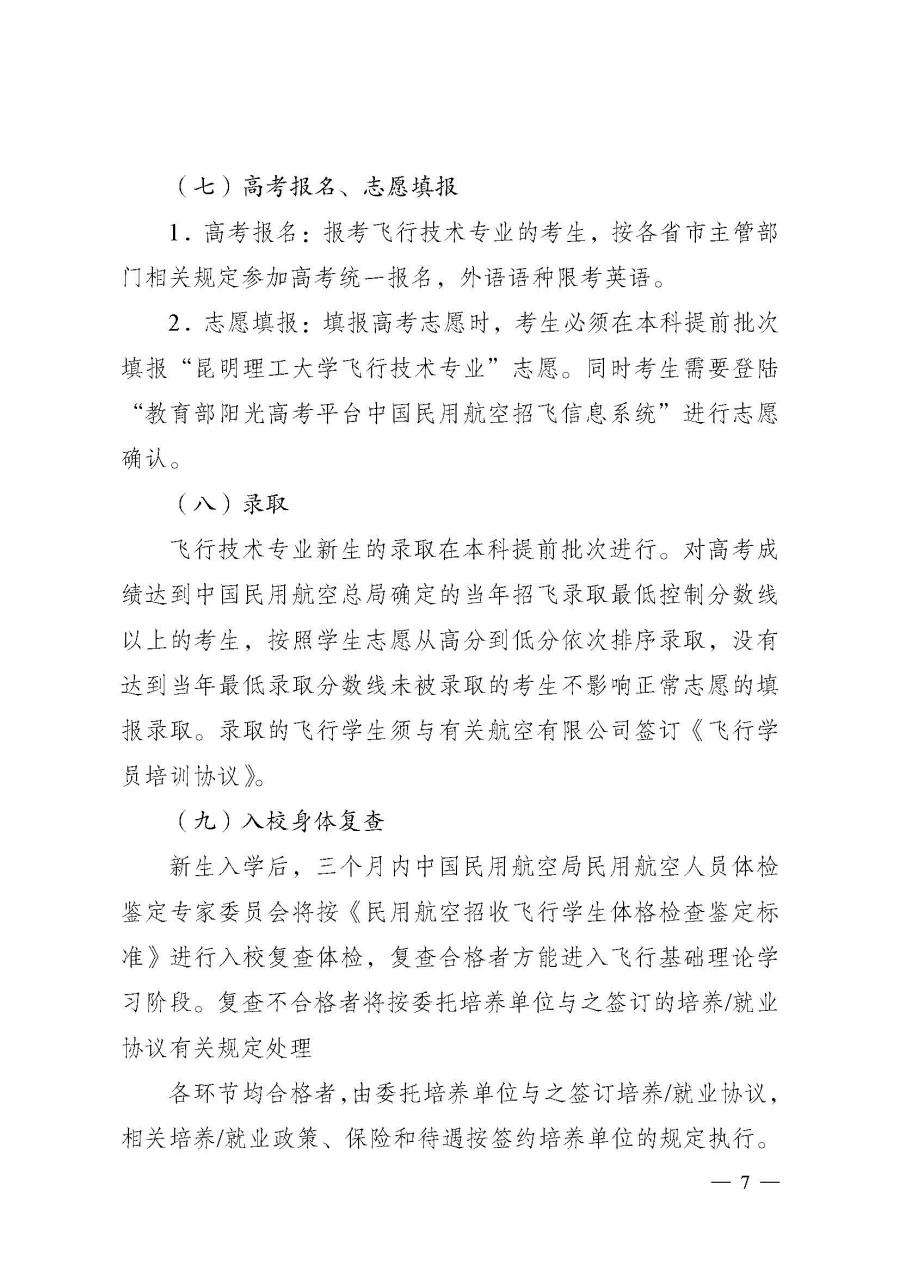 （七）高考报名、志愿填报

1．高考报名：报考飞行技术专业的考生，按各省市主管部门相关规定参加高考统一报名，外语语种限考英语。

2．志愿填报：填报高考志愿时，考生必须在本科提前批次填报“昆明理工大学飞行技术专业”志愿。同时考生需要登陆“教育部阳光高考平台中国民用航空招飞信息系统”进行志愿确认。

（八）录取

飞行技术专业新生的录取在本科提前批次进行。对高考成绩达到中国民用航空总局确定的当年招飞录取最低控制分数线以上的考生，按照学生志愿从高分到低分依次排序录取，没有达到当年最低录取分数线未被录取的考生不影响正常志愿的填报录取。录取的飞行学生须与有关航空有限公司签订《飞行学员培训协议》。

（九）入校身体复查

新生入学后，三个月内中国民用航空局民用航空人员体检鉴定专家委员会将按《民用航空招收飞行学生体格检查鉴定标准》进行入校复查体检，复查合格者方能进入飞行基础理论学习阶段。复查不合格者将按委托培养单位与之签订的培养/就业协议有关规定处理

各环节均合格者，由委托培养单位与之签订培养/就业协议，相关培养/就业政策、保险和待遇按签约培养单位的规定执行。

— 7 —